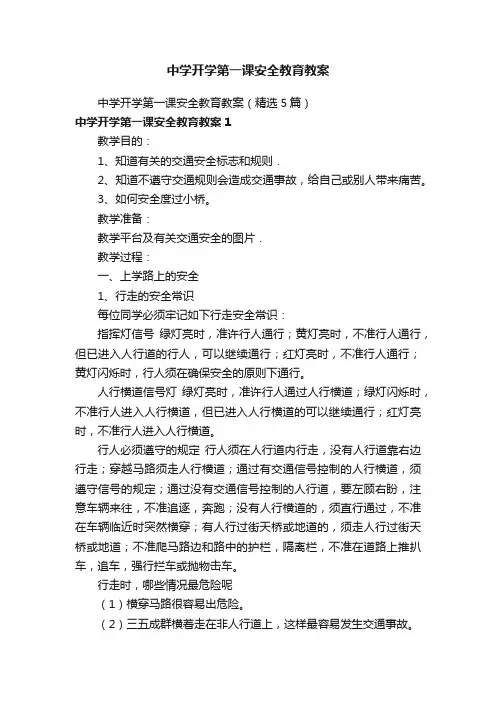 中学开学第一课安全教育教案

中学开学第一课安全教育教案（精选5篇）

中学开学第一课安全教育教案1

教学目的：

1、知道有关的交通安全标志和规则．

2、知道不遵守交通规则会造成交通事故，给自己或别人带来痛苦。

3、如何安全度过小桥。

教学准备：

教学平台及有关交通安全的图片．

教学过程：

一、上学路上的安全

1、行走的安全常识

每位同学必须牢记如下行走安全常识：

指挥灯信号 绿灯亮时，准许行人通行；黄灯亮时，不准行人通行，但已进入人行道的行人，可以继续通行；红灯亮时，不准行人通行；黄灯闪烁时，行人须在确保安全的原则下通行。

人行横道信号灯 绿灯亮时，准许行人通过人行横道；绿灯闪烁时，不准行人进入人行横道，但已进入人行横道的可以继续通行；红灯亮时，不准行人进入人行横道。

行人必须遵守的规定 行人须在人行道内行走，没有人行道靠右边行走；穿越马路须走人行横道；通过有交通信号控制的人行横道，须遵守信号的规定；通过没有交通信号控制的人行道，要左顾右盼，注意车辆来往，不准追逐，奔跑；没有人行横道的，须直行通过，不准在车辆临近时突然横穿；有人行过街天桥或地道的，须走人行过街天桥或地道；不准爬马路边和路中的护栏，隔离栏，不准在道路上推扒车，追车，强行拦车或抛物击车。

行走时，哪些情况最危险呢

（1）横穿马路很容易出危险。

（2）三五成群横着走在非人行道上，这样最容易发生交通事故。